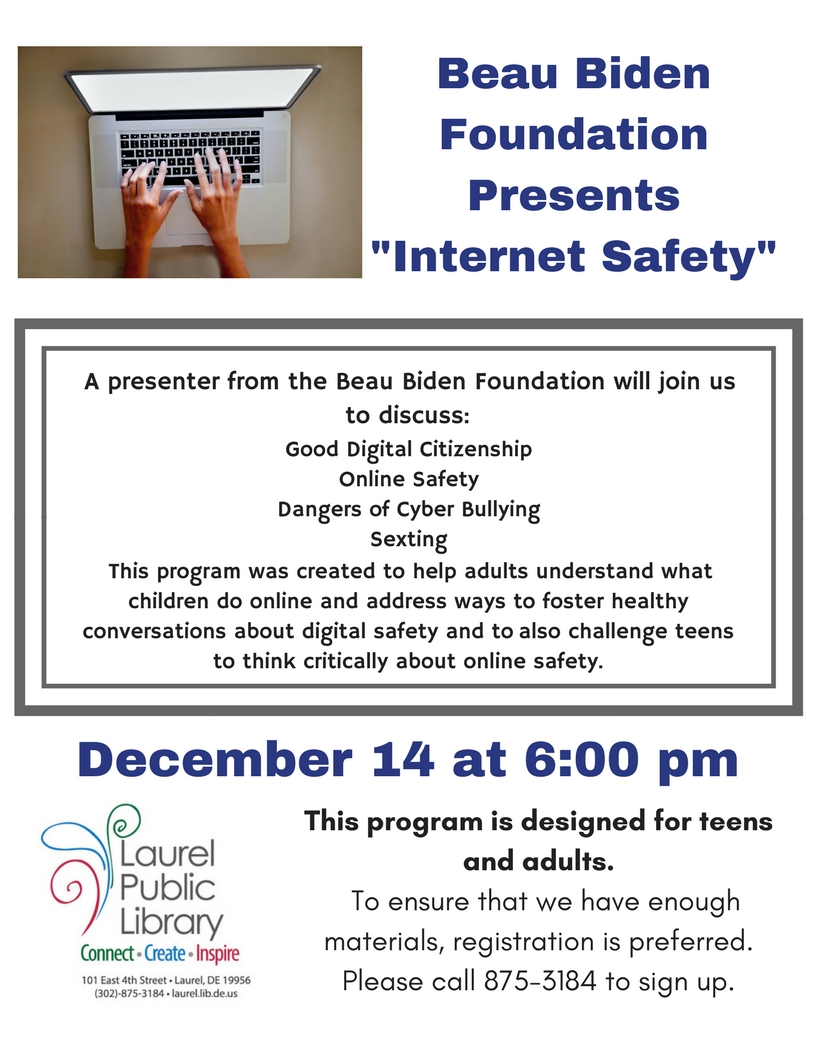 Beau Biden Foundation Presents "Internet Safety"

A presenter from the Beau Biden Foundation will join us to discuss:
Good Digital Citizenship
Online Safety
Dangers of Cyber Bullying
Sexting
This program was created to help adults understand what children do online and address ways to foster healthy conversations about digital safety and to also challenge teens to think critically about online safety.

December 14 at 6:00 pm

Laurel Public Library
Connect • Create • Inspire
101 East 4th Street • Laurel, DE 19956
(302)-875-3184 • laurel.lib.de.us

This program is designed for teens and adults.
To ensure that we have enough materials, registration is preferred. Please call 875-3184 to sign up.